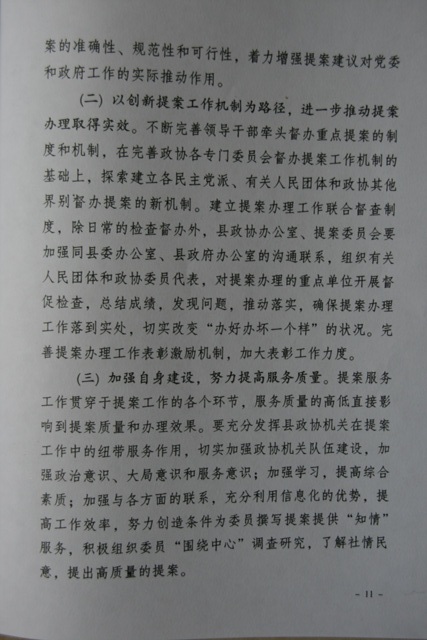 案的准确性、规范性和可行性，着力增强提案建议对党委和政府工作的实际推动作用。

（二）以创新提案工作机制为路径，进一步推动提案办理取得实效。不断完善领导干部牵头督办重点提案的制度和机制，在完善政协各专门委员会督办提案工作机制的基础上，探索建立各民主党派、有关人民团体和政协其他界别督办提案的新机制。建立提案办理工作联合督查制度，除日常的检查督办外，县政协办公室、提案委员会要加强同县委办公室、县政府办公室的沟通联系，组织有关人民团体和政协委员代表，对提案办理的重点单位开展督促检查，总结成绩，发现问题，推动落实，确保提案办理工作落到实处，切实改变“办好办坏一个样”的状况。完善提案办理工作表彰激励机制，加大表彰工作力度。

（三）加强自身建设，努力提高服务质量。提案服务工作贯穿于提案工作的各个环节，服务质量的高低直接影响到提案质量和办理效果。要充分发挥县政协机关在提案工作中的纽带服务作用，切实加强政协机关队伍建设，加强政治意识、大局意识和服务意识；加强学习，提高综合素质；加强与各方面的联系，充分利用信息化的优势，提高工作效率，努力创造条件为委员撰写提案提供“知情”服务，积极组织委员“围绕中心”调查研究，了解社情民意，提出高质量的提案。

- 11 -